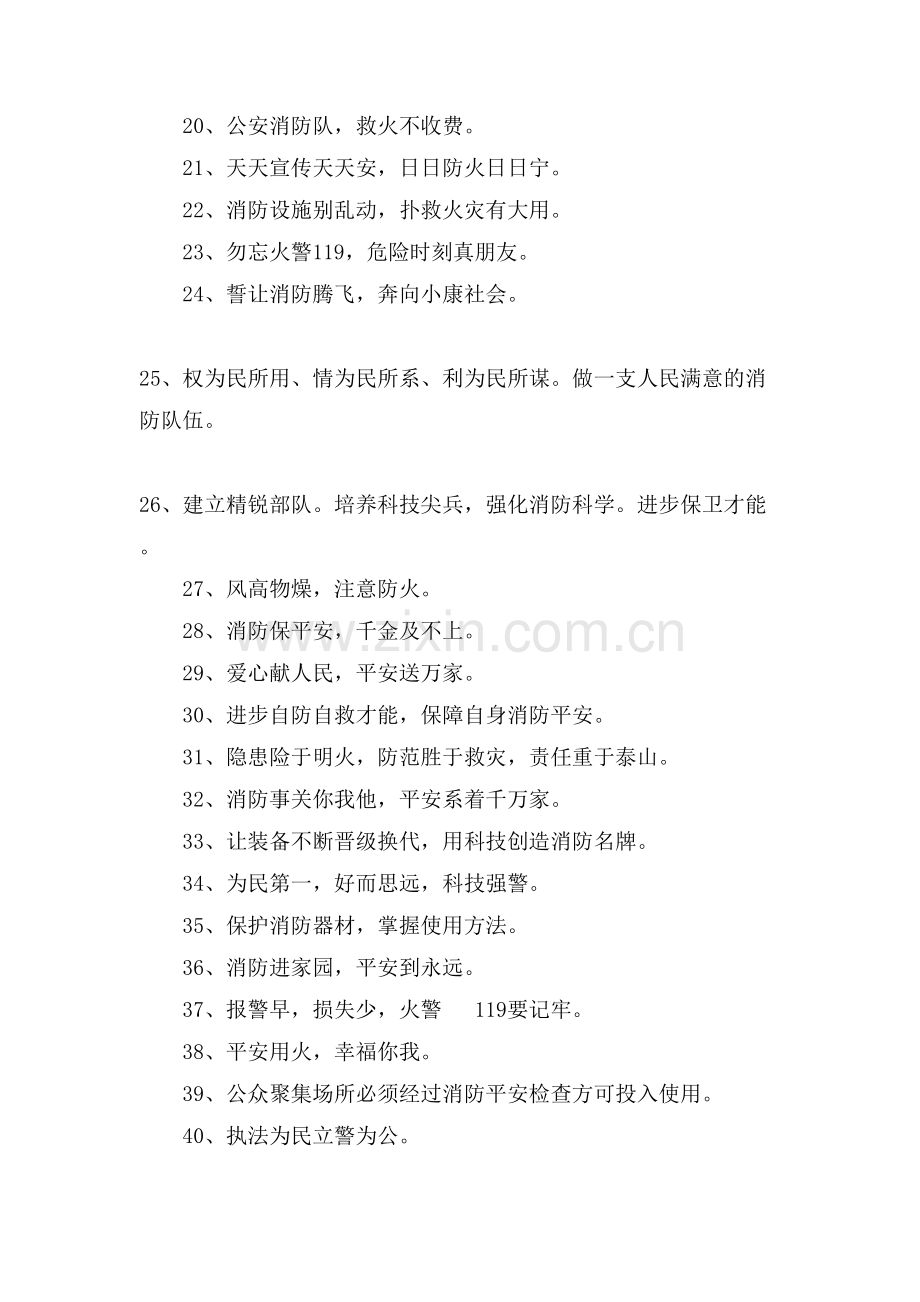 20、公安消防队，救火不收费。

21、天天宣传天天安，日日防火日日宁。

22、消防设施别乱动，扑救火灾有大用。

23、勿忘火警119，危险时刻真朋友。

24、誓让消防腾飞，奔向小康社会。

25、权为民所用、情为民所系、利为民所谋。做一支人民满意的消防队伍。

26、建立精锐部队。培养科技尖兵，强化消防科学。进步保卫才能。

27、风高物燥，注意防火。

28、消防保平安，千金及不上。

29、爱心献人民，平安送万家。

30、进步自防自救才能，保障自身消防平安。

31、隐患险于明火，防范胜于救灾，责任重于泰山。

32、消防事关你我他，平安系着千万家。

33、让装备不断晋级换代，用科技创造消防名牌。

34、为民第一，好而思远，科技强警。

35、保护消防器材，掌握使用方法。

36、消防进家园，平安到永远。

37、报警早，损失少，火警 119要记牢。

38、平安用火，幸福你我。

39、公众聚集场所必须经过消防平安检查方可投入使用。

40、执法为民立警为公。

www.zixin.com.cn